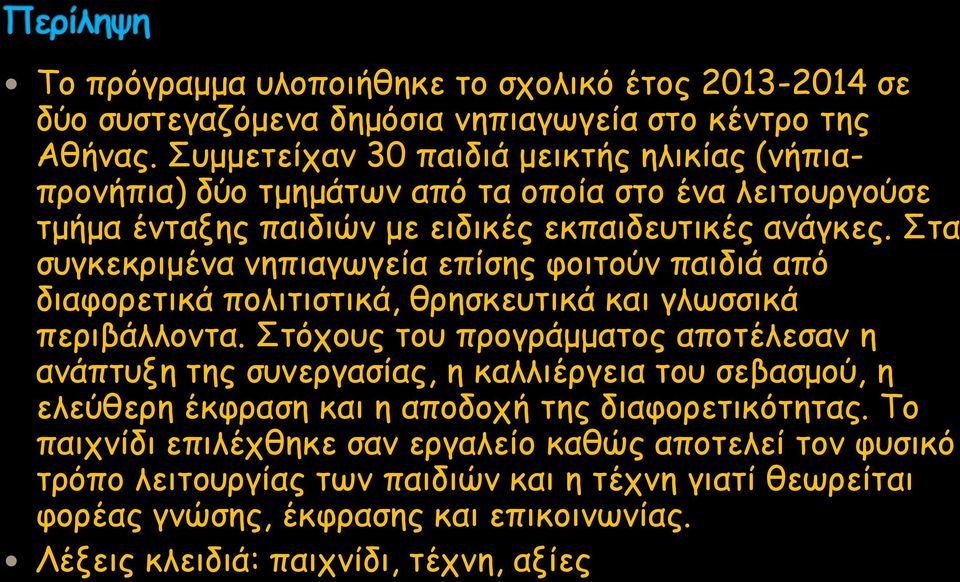 Περίληψη

• Το πρόγραμμα υλοποιήθηκε το σχολικό έτος 2013-2014 σε δύο συστεγαζόμενα δημόσια νηπιαγωγεία στο κέντρο της Αθήνας. Συμμετείχαν 30 παιδιά μεικτής ηλικίας (νήπια-προνήπια) δύο τμημάτων από τα οποία στο ένα λειτουργούσε τμήμα ένταξης παιδιών με ειδικές εκπαιδευτικές ανάγκες. Στα συγκεκριμένα νηπιαγωγεία επίσης φοιτούν παιδιά από διαφορετικά πολιτιστικά, θρησκευτικά και γλωσσικά περιβάλλοντα. Στόχους του προγράμματος αποτέλεσαν η ανάπτυξη της συνεργασίας, η καλλιέργεια του σεβασμού, η ελεύθερη έκφραση και η αποδοχή της διαφορετικότητας. Το παιχνίδι επιλέχθηκε σαν εργαλείο καθώς αποτελεί τον φυσικό τρόπο λειτουργίας των παιδιών και η τέχνη γιατί θεωρείται φορέας γνώσης, έκφρασης και επικοινωνίας.

• Λέξεις κλειδιά: παιχνίδι, τέχνη, αξίες